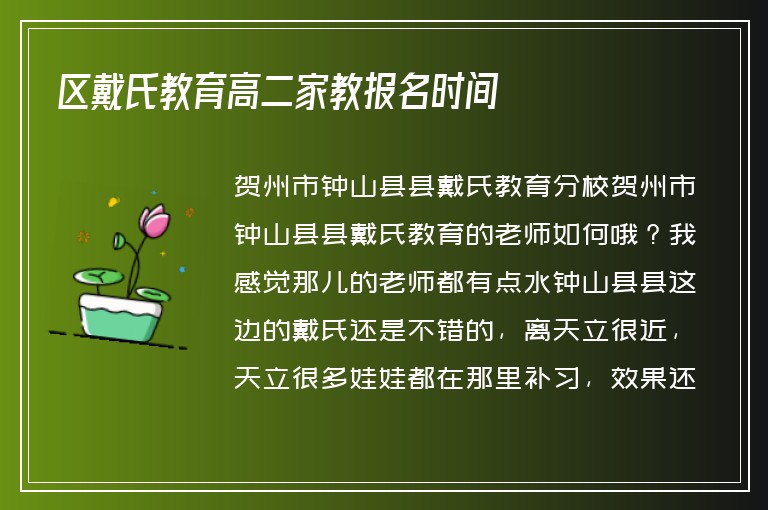 区戴氏教育高二家教报名时间

贺州市钟山县县戴氏教育分校贺州市钟山县县戴氏教育的老师如何哦？我感觉那儿的老师都有点水钟山县县这边的戴氏还是不错的，离天立很近，天立很多娃娃都在那里补习，效果还